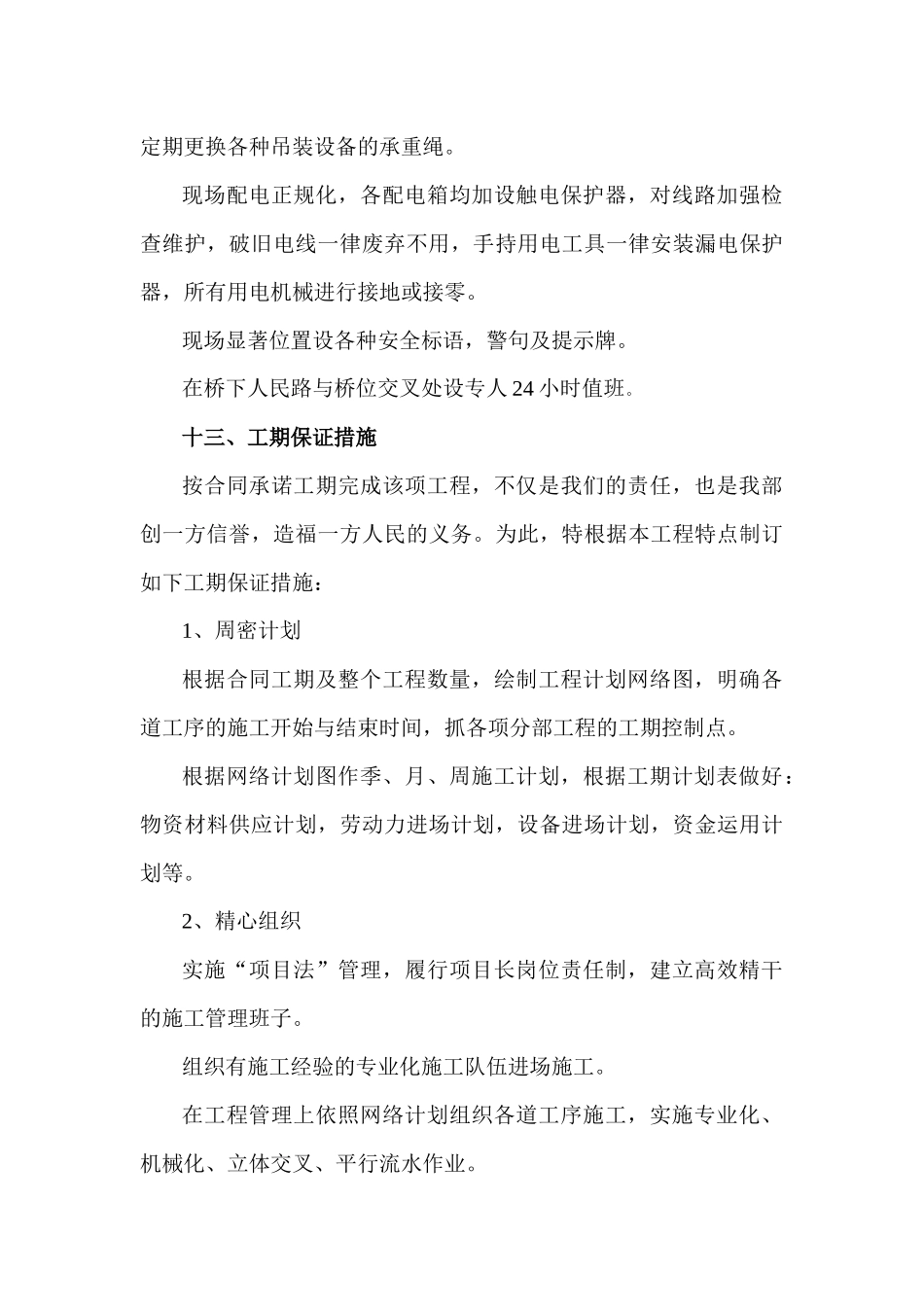 定期更换各种吊装设备的承重绳。

现场配电正规化，各配电箱均加设触电保护器，对线路加强检查维护，破旧电线一律废弃不用，手持用电工具一律安装漏电保护器，所有用电机械进行接地或接零。

现场显著位置设各种安全标语，警句及提示牌。

在桥下人民路与桥位交叉处设专人24小时值班。

十三、工期保证措施

按合同承诺工期完成该项工程，不仅是我们的责任，也是我部创一方信誉，造福一方人民的义务。为此，特根据本工程特点制订如下工期保证措施：

1、周密计划

根据合同工期及整个工程数量，绘制工程计划网络图，明确各道工序的施工开始与结束时间，抓各项分部工程的工期控制点。

根据网络计划图作季、月、周施工计划，根据工期计划表做好：物资材料供应计划，劳动力进场计划，设备进场计划，资金运用计划等。

2、精心组织

实施“项目法”管理，履行项目长岗位责任制，建立高效精干的施工管理班子。

组织有施工经验的专业化施工队伍进场施工。

在工程管理上依照网络计划组织各道工序施工，实施专业化、机械化、立体交叉、平行流水作业。